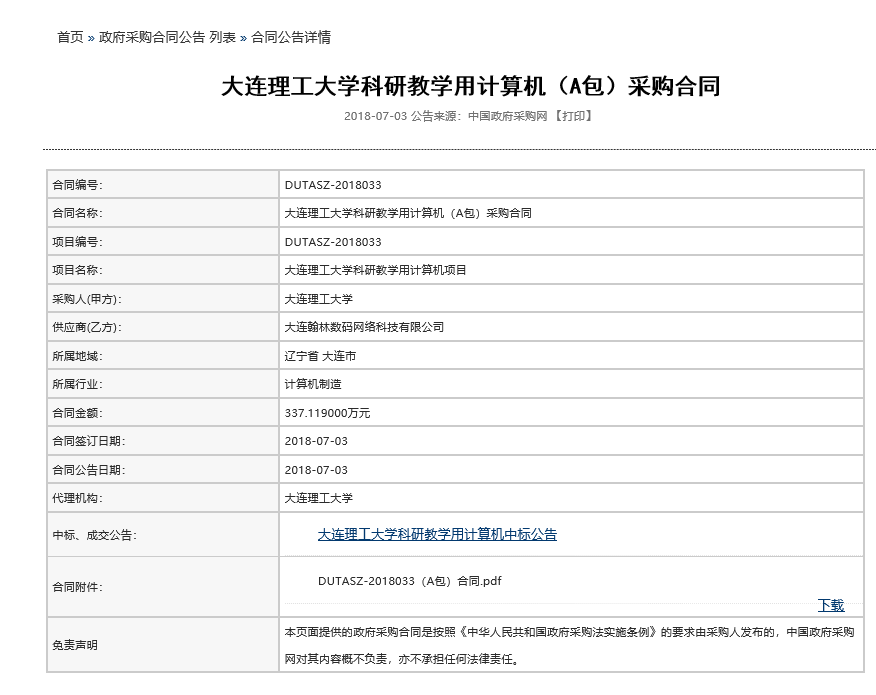 首页 » 政府采购合同公告 列表 » 合同公告详情

大连理工大学科研教学用计算机（A包）采购合同

2018-07-03 公告来源：中国政府采购网 【打印】

| | |
|---|---|
| 合同编号: | DUTASZ-2018033 |
| 合同名称: | 大连理工大学科研教学用计算机（A包）采购合同 |
| 项目编号: | DUTASZ-2018033 |
| 项目名称: | 大连理工大学科研教学用计算机项目 |
| 采购人(甲方): | 大连理工大学 |
| 供应商(乙方): | 大连翰林数码网络科技有限公司 |
| 所属地域: | 辽宁省 大连市 |
| 所属行业: | 计算机制造 |
| 合同金额: | 337.119000万元 |
| 合同签订日期: | 2018-07-03 |
| 合同公告日期: | 2018-07-03 |
| 代理机构: | 大连理工大学 |
| 中标、成交公告: | 大连理工大学科研教学用计算机中标公告 |
| 合同附件: | DUTASZ-2018033（A包）合同.pdf 下载 |
| 免责声明 | 本页面提供的政府采购合同是按照《中华人民共和国政府采购法实施条例》的要求由采购人发布的，中国政府采购网对其内容概不负责，亦不承担任何法律责任。 |